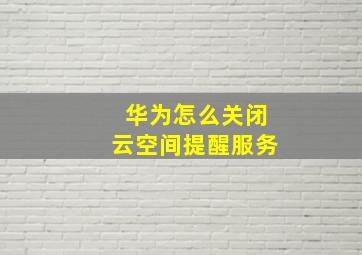 华为怎么关闭
云空间提醒服务